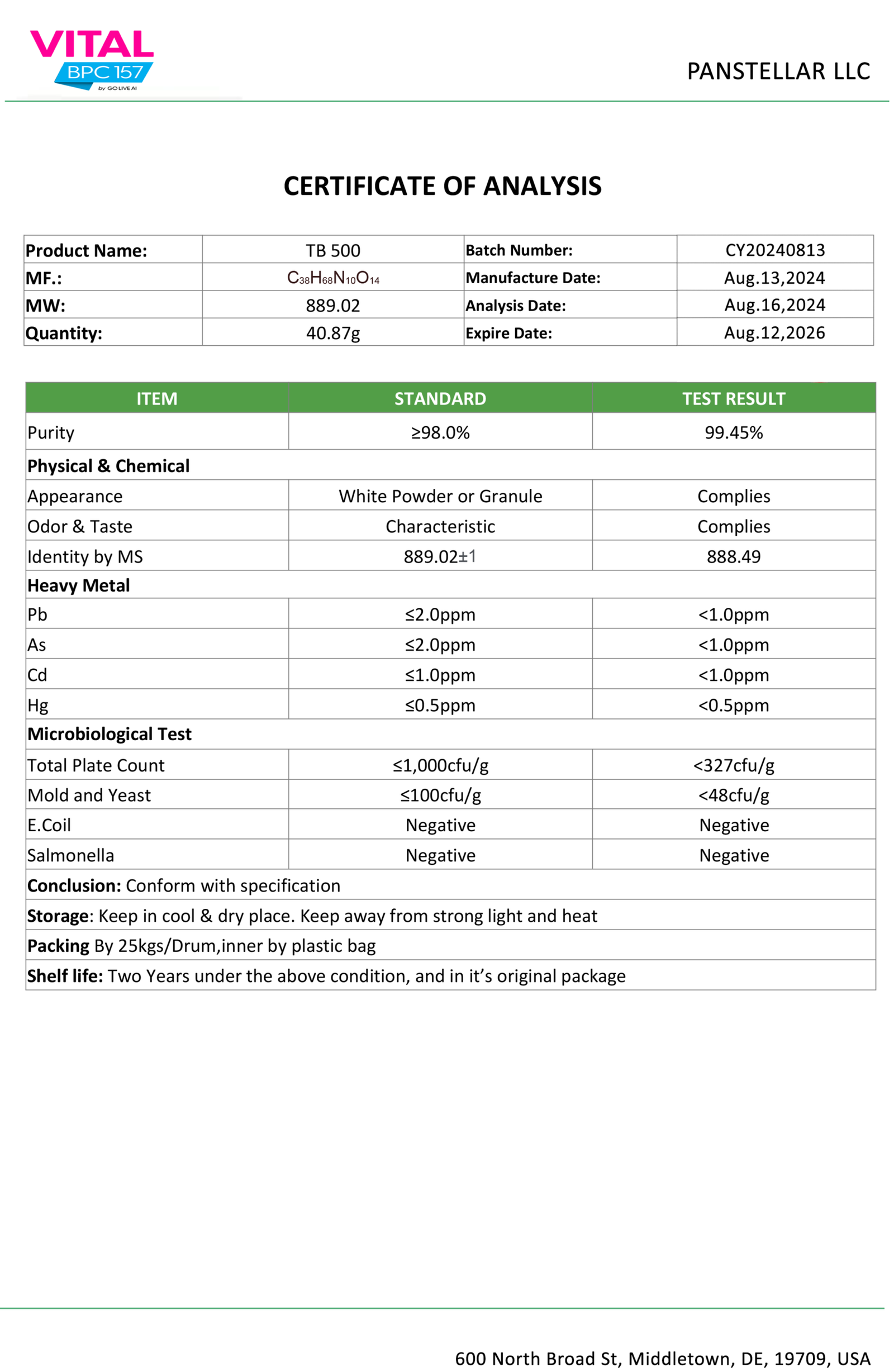 VITAL
BPC 157
by GO LIVE AI

PANSTELLAR LLC

CERTIFICATE OF ANALYSIS

| Product Name: | TB 500 | Batch Number: | CY20240813 |
|---|---|---|---|
| MF.: | $C_{38}H_{68}N_{10}O_{14}$ | Manufacture Date: | Aug.13,2024 |
| MW: | 889.02 | Analysis Date: | Aug.16,2024 |
| Quantity: | 40.87g | Expire Date: | Aug.12,2026 |

| ITEM | STANDARD | TEST RESULT |
|---|---|---|
| Purity | ≥98.0% | 99.45% |
| Physical & Chemical | | |
| Appearance | White Powder or Granule | Complies |
| Odor & Taste | Characteristic | Complies |
| Identity by MS | 889.02±1 | 888.49 |
| Heavy Metal | | |
| Pb | ≤2.0ppm | <1.0ppm |
| As | ≤2.0ppm | <1.0ppm |
| Cd | ≤1.0ppm | <1.0ppm |
| Hg | ≤0.5ppm | <0.5ppm |
| Microbiological Test | | |
| Total Plate Count | ≤1,000cfu/g | <327cfu/g |
| Mold and Yeast | ≤100cfu/g | <48cfu/g |
| E.Coil | Negative | Negative |
| Salmonella | Negative | Negative |
| Conclusion: Conform with specification | | |
| Storage: Keep in cool & dry place. Keep away from strong light and heat | | |
| Packing By 25kgs/Drum,inner by plastic bag | | |
| Shelf life: Two Years under the above condition, and in it’s original package | | |

600 North Broad St, Middletown, DE, 19709, USA